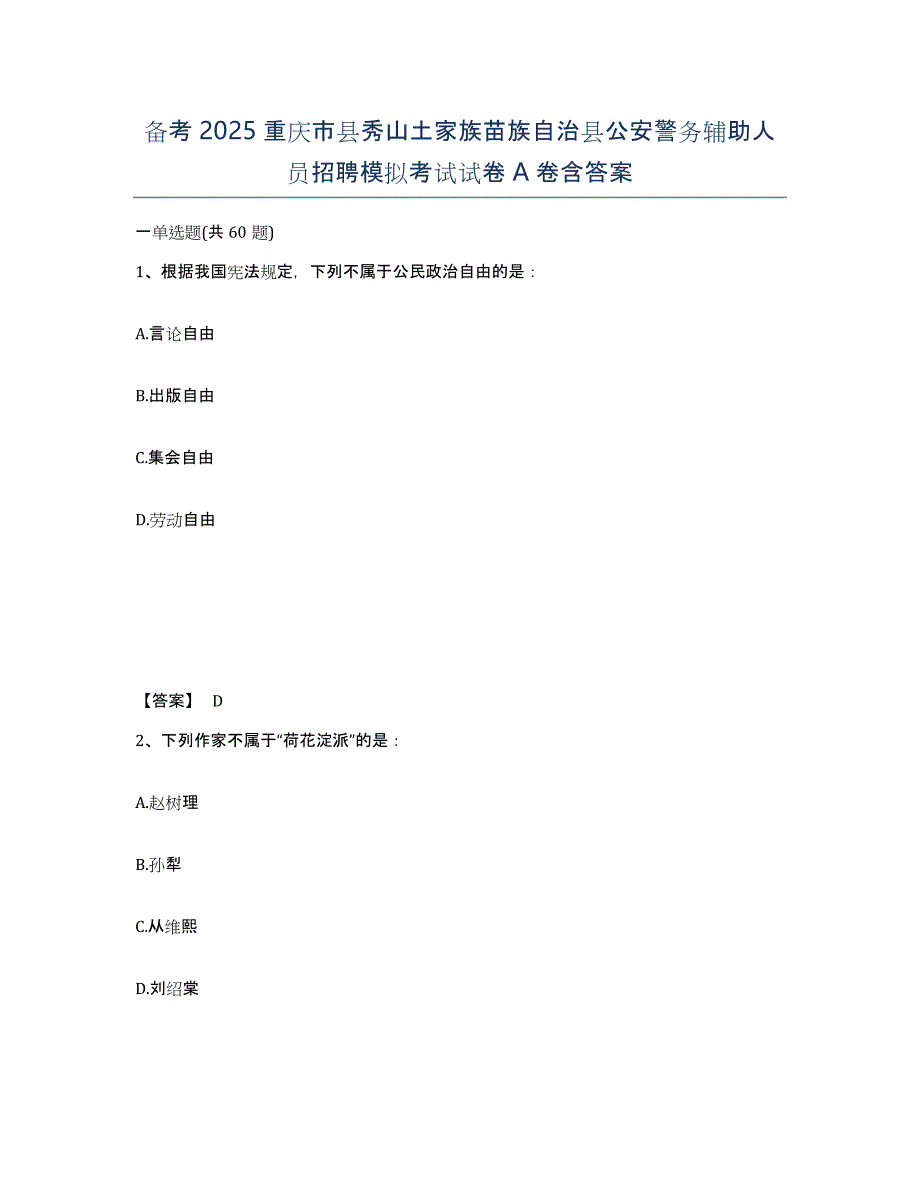 备考 2025 重庆市县秀山土家族苗族自治县公安警务辅助人员招聘模拟考试试卷 A 卷含答案

一单选题(共 60 题)

1、根据我国宪法规定，下列不属于公民政治自由的是：

A.言论自由

B.出版自由

C.集会自由

D.劳动自由

【答案】 D

2、下列作家不属于“荷花淀派”的是：

A.赵树理

B.孙犁

C.从维熙

D.刘绍棠